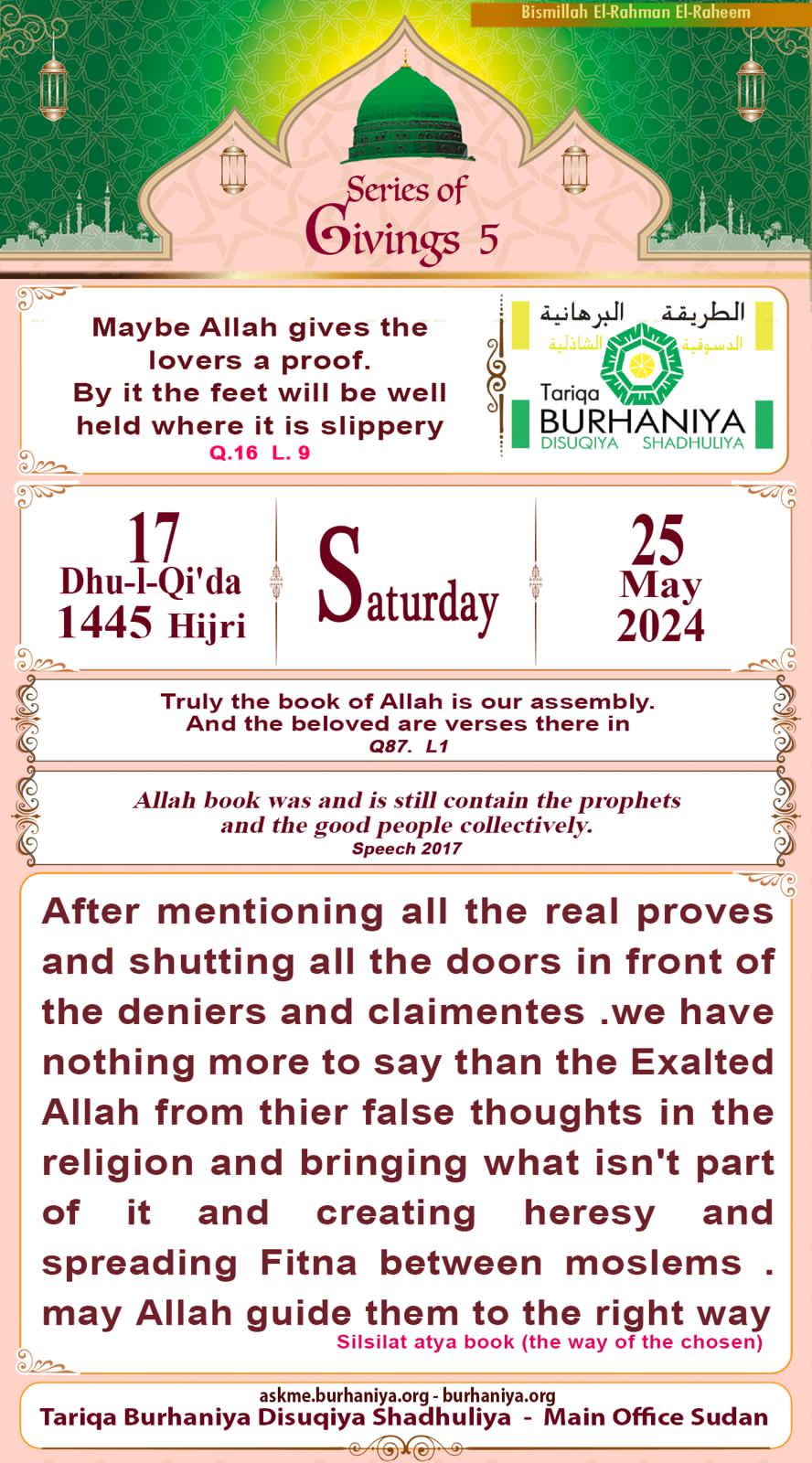 Bismillah El-Rahman El-Raheem

Series of Givings 5

Maybe Allah gives the lovers a proof. By it the feet will be well held where it is slippery
Q.16 L. 9

الطريقة البرهانية
الدسوقية الشاذلية
Tariqa
BURHANIYA
DISUQIYA SHADHULIYA

17
Dhu-l-Qi'da
1445 Hijri

Saturday

25
May
2024

Truly the book of Allah is our assembly. And the beloved are verses there in
Q87. L1

Allah book was and is still contain the prophets and the good people collectively.
Speech 2017

After mentioning all the real proves and shutting all the doors in front of the deniers and claimentes .we have nothing more to say than the Exalted Allah from thier false thoughts in the religion and bringing what isn't part of it and creating heresy and spreading Fitna between moslems . may Allah guide them to the right way
Silsilat atya book (the way of the chosen)

askme.burhaniya.org - burhaniya.org
Tariqa Burhaniya Disuqiya Shadhuliya - Main Office Sudan